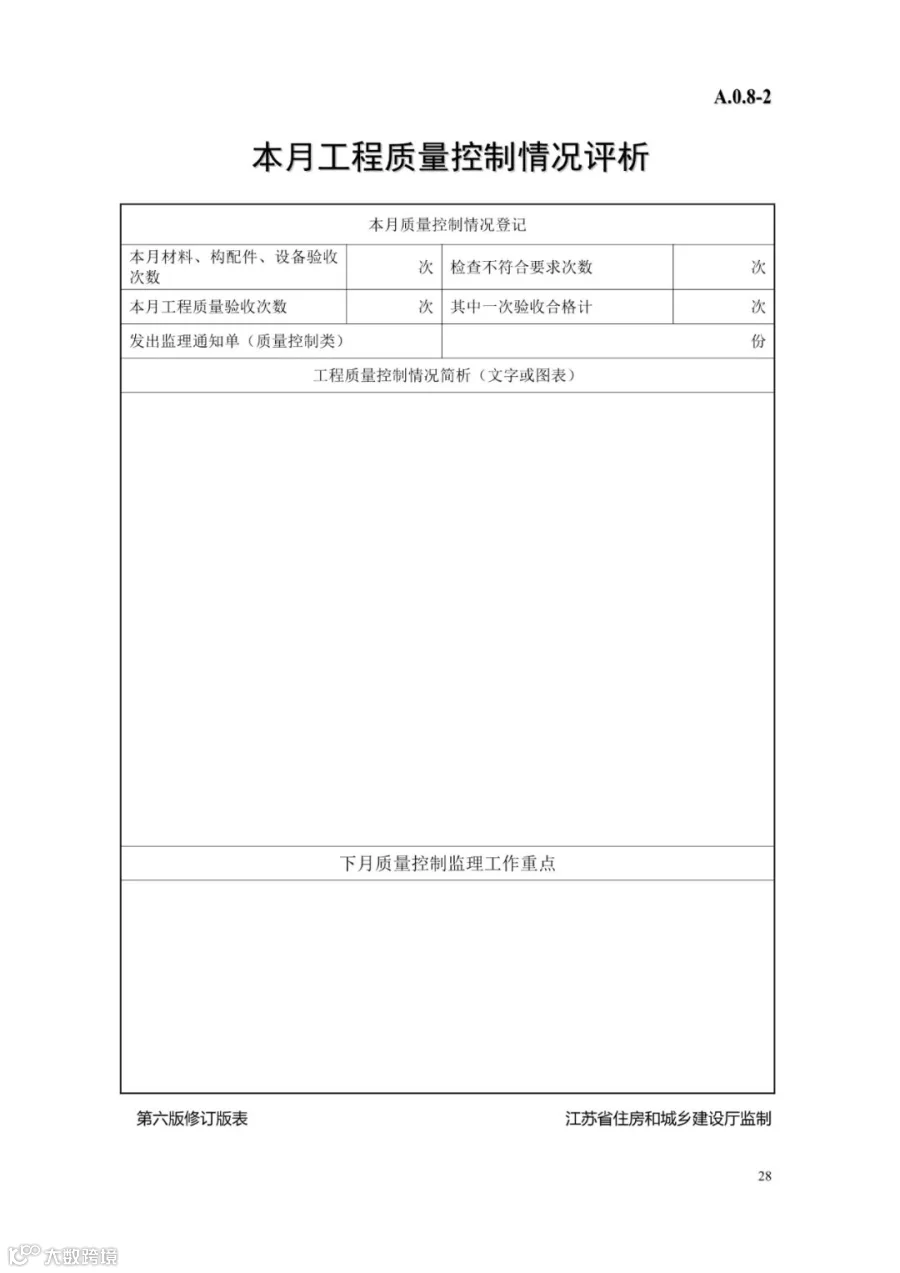 A.0.8-2

本月工程质量控制情况评析

| 本月质量控制情况登记 | | | |
|---|---|---|---|
| 本月材料、构配件、设备验收次数 | 次 | 检查不符合要求次数 | 次 |
| 本月工程质量验收次数 | 次 | 其中一次验收合格计 | 次 |
| 发出监理通知单（质量控制类） | | | 份 |
| 工程质量控制情况简析（文字或图表） | | | |
| | | | |
| 下月质量控制监理工作重点 | | | |
| | | | |

第六版修订版表

江苏省住房和城乡建设厅监制

28

大数跨境